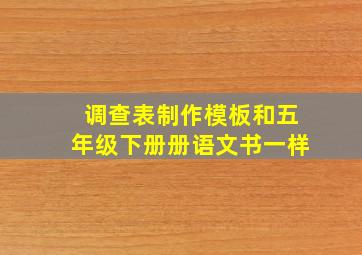 调查表制作模板和五年级下册册语文书一样